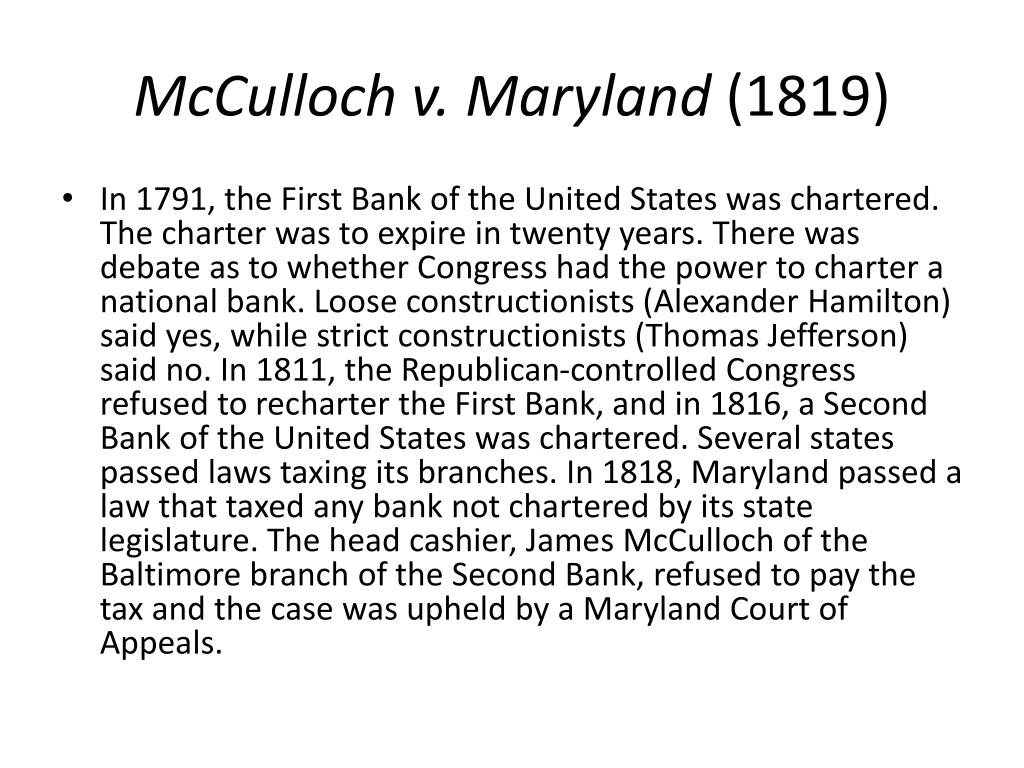 McCulloch v. Maryland (1819)

• In 1791, the First Bank of the United States was chartered. The charter was to expire in twenty years. There was debate as to whether Congress had the power to charter a national bank. Loose constructionists (Alexander Hamilton) said yes, while strict constructionists (Thomas Jefferson) said no. In 1811, the Republican-controlled Congress refused to recharter the First Bank, and in 1816, a Second Bank of the United States was chartered. Several states passed laws taxing its branches. In 1818, Maryland passed a law that taxed any bank not chartered by its state legislature. The head cashier, James McCulloch of the Baltimore branch of the Second Bank, refused to pay the tax and the case was upheld by a Maryland Court of Appeals.